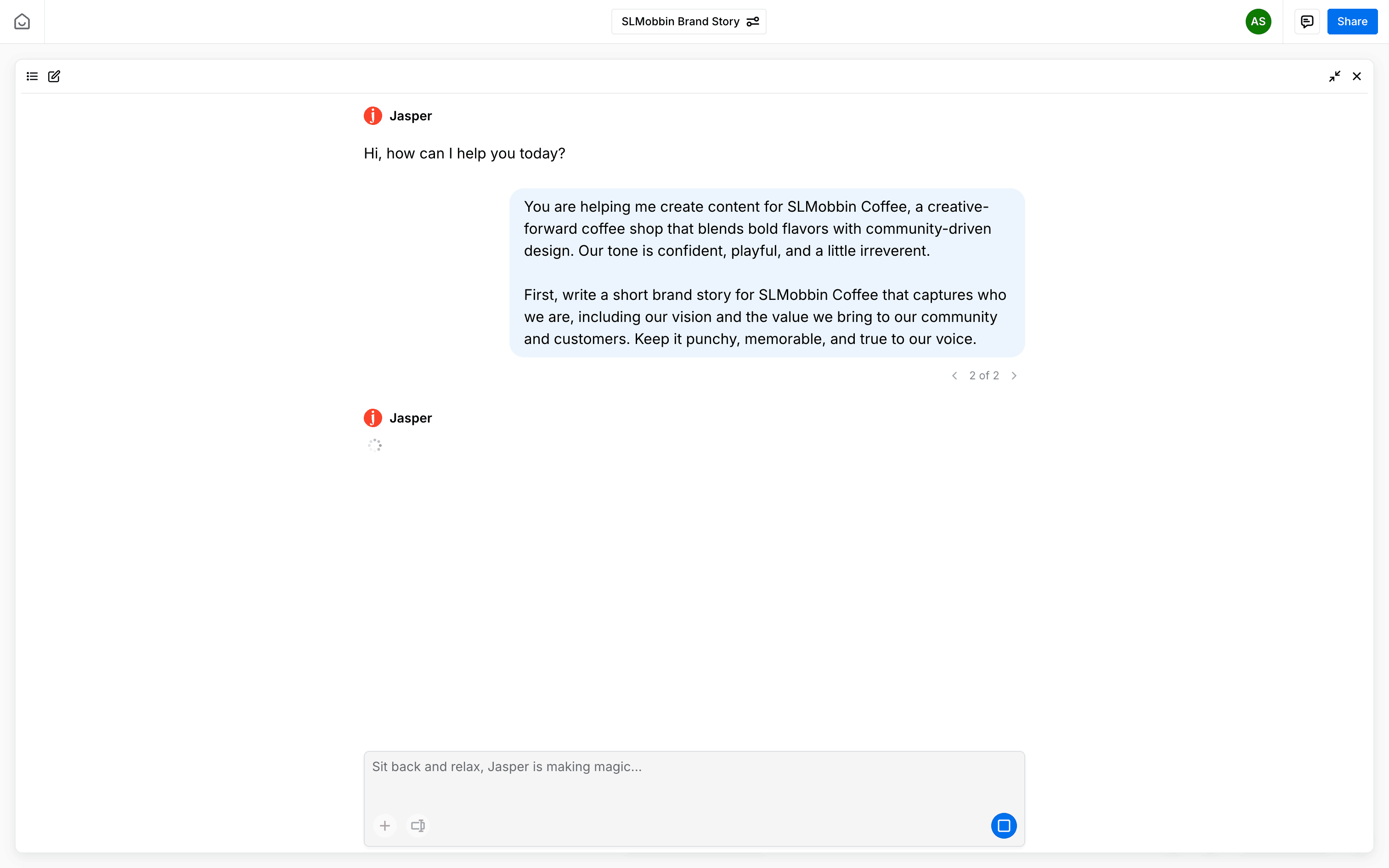 SLMobbin Brand Story

AS

Share

Jasper

Hi, how can I help you today?

You are helping me create content for SLMobbin Coffee, a creative-forward coffee shop that blends bold flavors with community-driven design. Our tone is confident, playful, and a little irreverent.

First, write a short brand story for SLMobbin Coffee that captures who we are, including our vision and the value we bring to our community and customers. Keep it punchy, memorable, and true to our voice.

2 of 2

Jasper

Sit back and relax, Jasper is making magic...